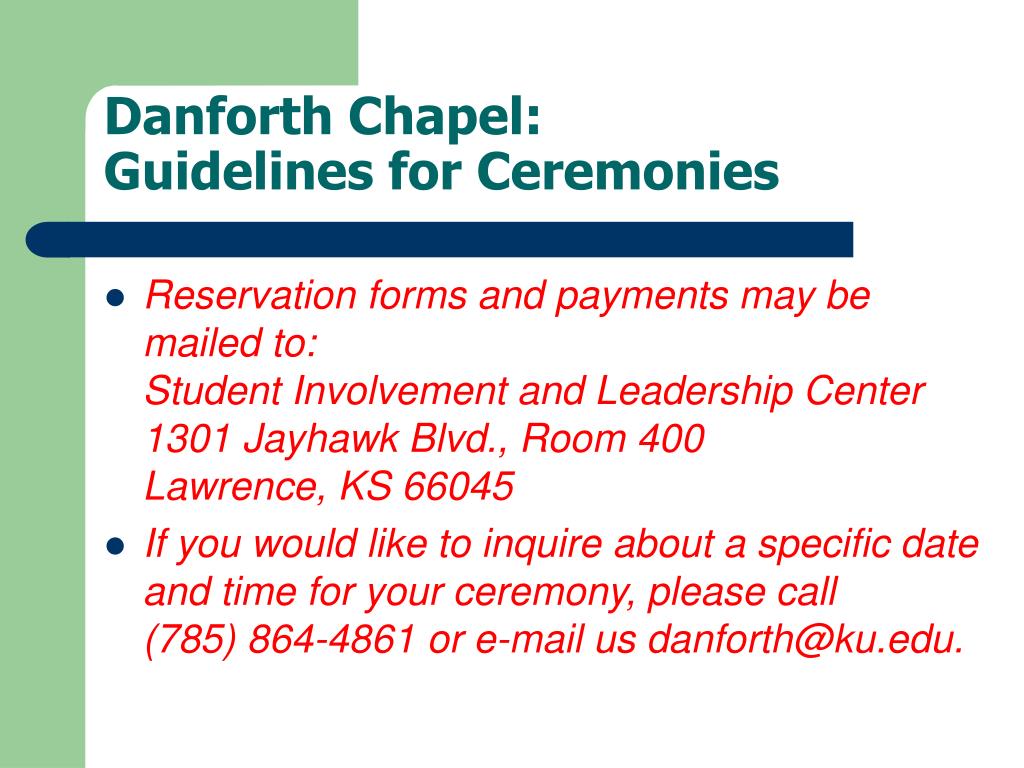 Danforth Chapel:
Guidelines for Ceremonies

- Reservation forms and payments may be mailed to:
Student Involvement and Leadership Center
1301 Jayhawk Blvd., Room 400
Lawrence, KS 66045
- If you would like to inquire about a specific date and time for your ceremony, please call (785) 864-4861 or e-mail us danforth@ku.edu.